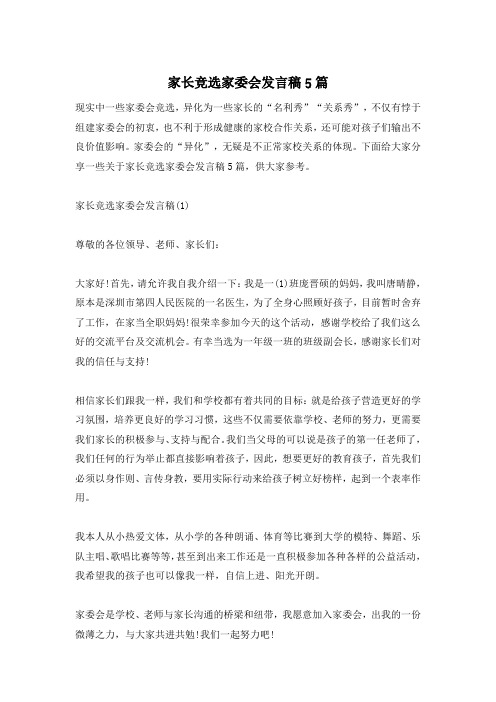 家长竞选家委会发言稿5篇

现实中一些家委会竞选，异化为一些家长的“名利秀”“关系秀”，不仅有悖于组建家委会的初衷，也不利于形成健康的家校合作关系，还可能对孩子们输出不良价值影响。家委会的“异化”，无疑是不正常家校关系的体现。下面给大家分享一些关于家长竞选家委会发言稿5篇，供大家参考。

家长竞选家委会发言稿(1)

尊敬的各位领导、老师、家长们:

大家好!首先，请允许我自我介绍一下:我是一(1)班庞晋硕的妈妈，我叫唐晴静，原本是深圳市第四人民医院的一名医生，为了全身心照顾好孩子，目前暂时舍弃了工作，在家当全职妈妈!很荣幸参加今天的这个活动，感谢学校给了我们这么好的交流平台及交流机会。有幸当选为一年级一班的班级副会长，感谢家长们对我的信任与支持!

相信家长们跟我一样，我们和学校都有着共同的目标:就是给孩子营造更好的学习氛围，培养更良好的学习习惯，这些不仅需要依靠学校、老师的努力，更需要我们家长的积极参与、支持与配合。我们当父母的可以说是孩子的第一任老师了，我们任何的行为举止都直接影响着孩子，因此，想要更好的教育孩子，首先我们必须以身作则、言传身教，要用实际行动来给孩子树立好榜样，起到一个表率作用。

我本人从小热爱文体，从小学的各种朗诵、体育等比赛到大学的模特、舞蹈、乐队主唱、歌唱比赛等等，甚至到出来工作还是一直积极参加各种各样的公益活动，我希望我的孩子也可以像我一样，自信上进、阳光开朗。

家委会是学校、老师与家长沟通的桥梁和纽带，我愿意加入家委会，出我的一份微薄之力，与大家共进共勉!我们一起努力吧!